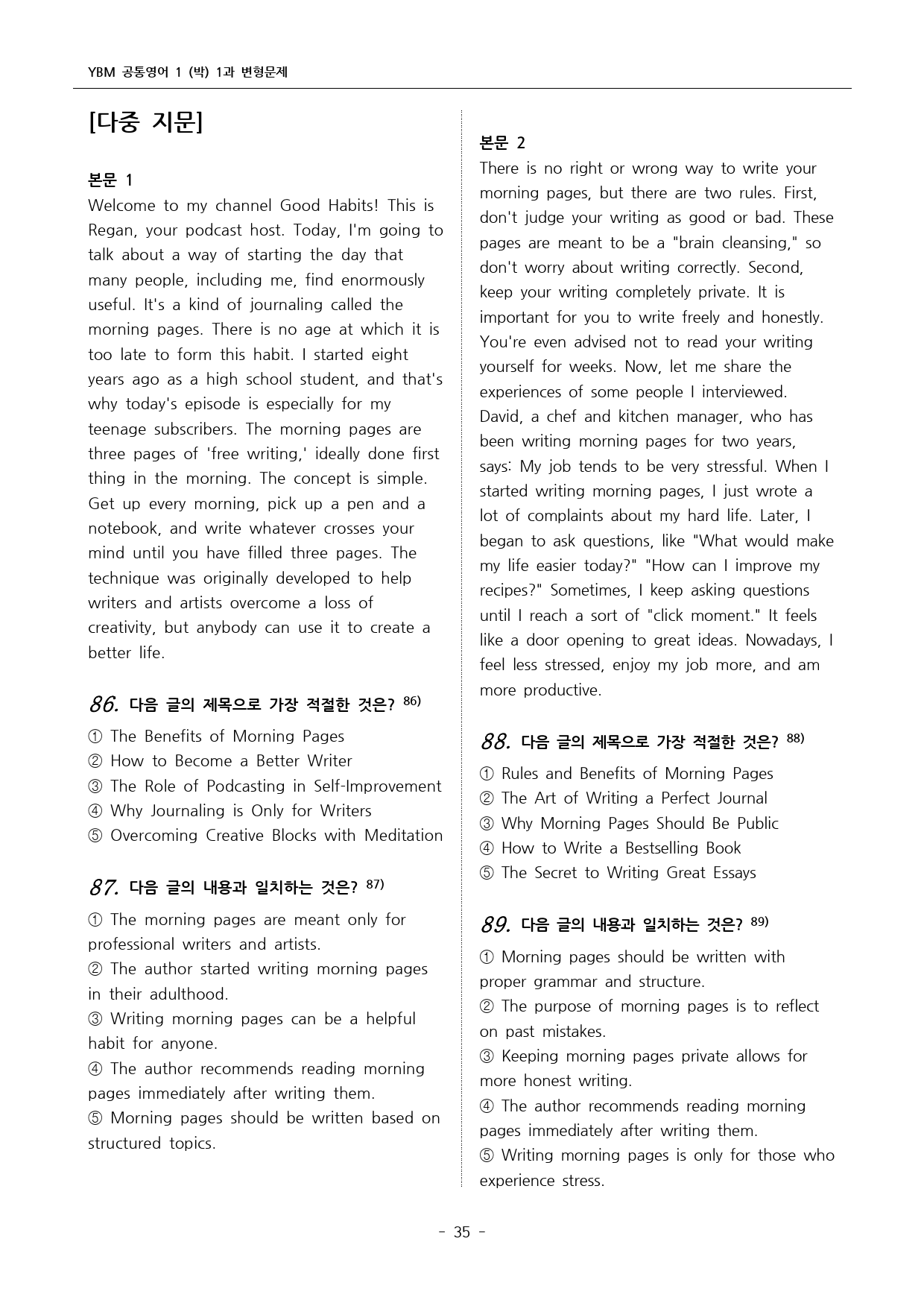 YBM 공통영어 1 (박) 1과 변형문제

[다중 지문]

본문 1
Welcome to my channel Good Habits! This is Regan, your podcast host. Today, I'm going to talk about a way of starting the day that many people, including me, find enormously useful. It's a kind of journaling called the morning pages. There is no age at which it is too late to form this habit. I started eight years ago as a high school student, and that's why today's episode is especially for my teenage subscribers. The morning pages are three pages of 'free writing,' ideally done first thing in the morning. The concept is simple. Get up every morning, pick up a pen and a notebook, and write whatever crosses your mind until you have filled three pages. The technique was originally developed to help writers and artists overcome a loss of creativity, but anybody can use it to create a better life.

86. 다음 글의 제목으로 가장 적절한 것은? 86)
① The Benefits of Morning Pages
② How to Become a Better Writer
③ The Role of Podcasting in Self-Improvement
④ Why Journaling is Only for Writers
⑤ Overcoming Creative Blocks with Meditation

87. 다음 글의 내용과 일치하는 것은? 87)
① The morning pages are meant only for professional writers and artists.
② The author started writing morning pages in their adulthood.
③ Writing morning pages can be a helpful habit for anyone.
④ The author recommends reading morning pages immediately after writing them.
⑤ Morning pages should be written based on structured topics.

본문 2
There is no right or wrong way to write your morning pages, but there are two rules. First, don't judge your writing as good or bad. These pages are meant to be a "brain cleansing," so don't worry about writing correctly. Second, keep your writing completely private. It is important for you to write freely and honestly. You're even advised not to read your writing yourself for weeks. Now, let me share the experiences of some people I interviewed. David, a chef and kitchen manager, who has been writing morning pages for two years, says: My job tends to be very stressful. When I started writing morning pages, I just wrote a lot of complaints about my hard life. Later, I began to ask questions, like "What would make my life easier today?" "How can I improve my recipes?" Sometimes, I keep asking questions until I reach a sort of "click moment." It feels like a door opening to great ideas. Nowadays, I feel less stressed, enjoy my job more, and am more productive.

88. 다음 글의 제목으로 가장 적절한 것은? 88)
① Rules and Benefits of Morning Pages
② The Art of Writing a Perfect Journal
③ Why Morning Pages Should Be Public
④ How to Write a Bestselling Book
⑤ The Secret to Writing Great Essays

89. 다음 글의 내용과 일치하는 것은? 89)
① Morning pages should be written with proper grammar and structure.
② The purpose of morning pages is to reflect on past mistakes.
③ Keeping morning pages private allows for more honest writing.
④ The author recommends reading morning pages immediately after writing them.
⑤ Writing morning pages is only for those who experience stress.

- 35 -